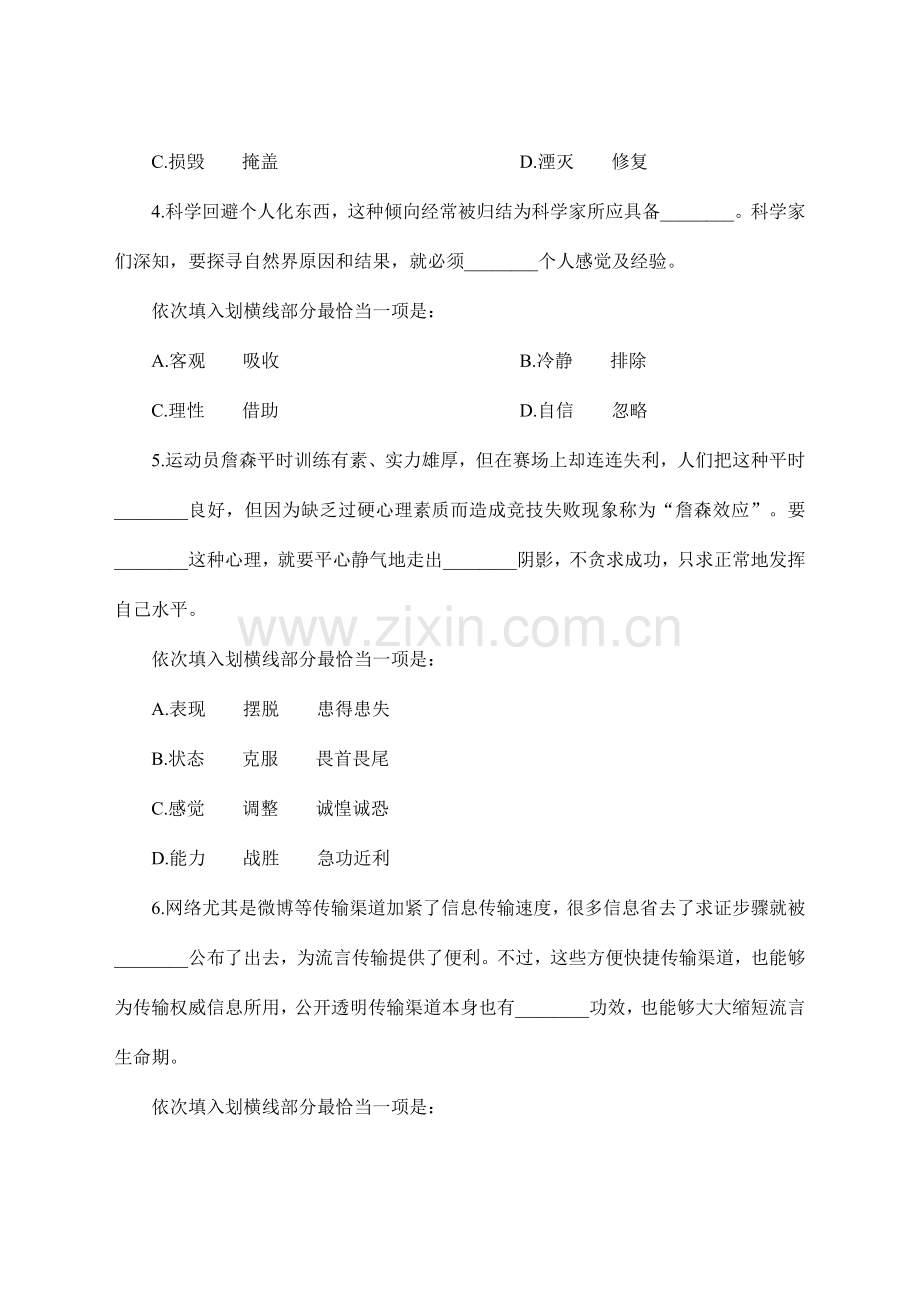 C.损毁　　掩盖　　　　　　　　　　　　　D.湮灭　　修复

4.科学回避个人化东西，这种倾向经常被归结为科学家所应具备________。科学家们深知，要探寻自然界原因和结果，就必须________个人感觉及经验。

依次填入划横线部分最恰当一项是：

A.客观　　吸收　　　　　　　　　　　　　B.冷静　　排除

C.理性　　借助　　　　　　　　　　　　　D.自信　　忽略

5.运动员詹森平时训练有素、实力雄厚，但在赛场上却连连失利，人们把这种平时________良好，但因为缺乏过硬心理素质而造成竞技失败现象称为“詹森效应”。要________这种心理，就要平心静气地走出________阴影，不贪求成功，只求正常地发挥自己水平。

www.zixin.com.cn

依次填入划横线部分最恰当一项是：

A.表现　　摆脱　　患得患失

B.状态　　克服　　畏首畏尾

C.感觉　　调整　　诚惶诚恐

D.能力　　战胜　　急功近利

6.网络尤其是微博等传输渠道加紧了信息传输速度，很多信息省去了求证步骤就被________公布了出去，为流言传输提供了便利。不过，这些方便快捷传输渠道，也能够为传输权威信息所用，公开透明传输渠道本身也有________功效，也能够大大缩短流言生命期。

依次填入划横线部分最恰当一项是：